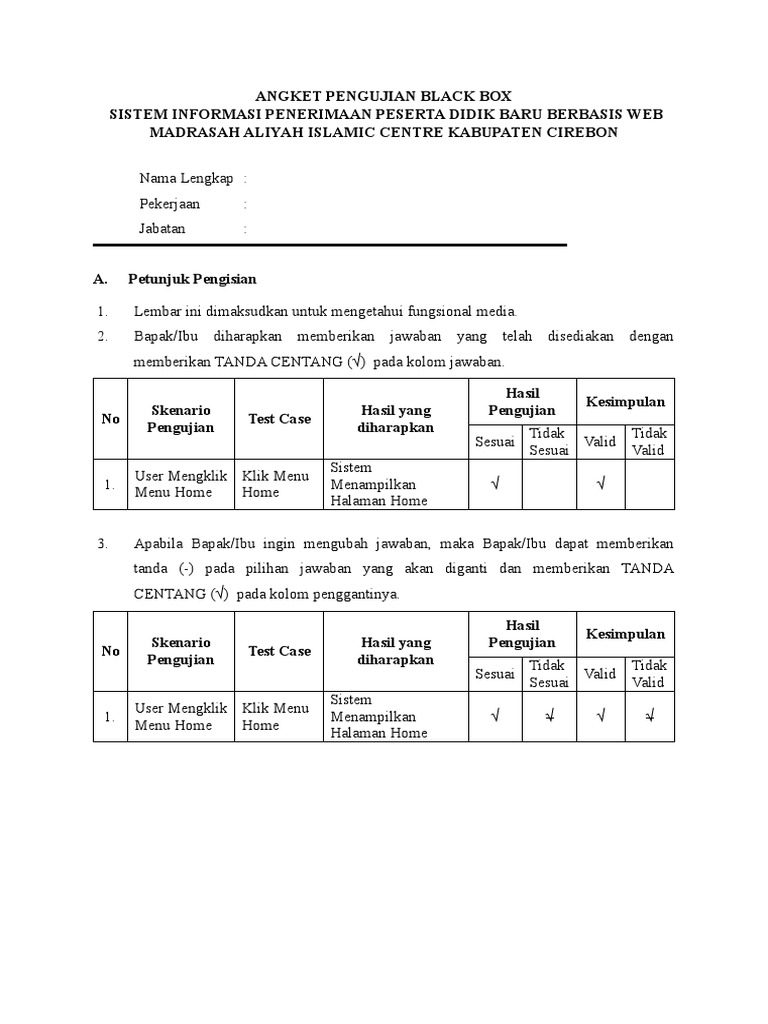 ANGKET PENGUJIAN BLACK BOX
SISTEM INFORMASI PENERIMAAN PESERTA DIDIK BARU BERBASIS WEB
MADRASAH ALIYAH ISLAMIC CENTRE KABUPATEN CIREBON

Nama Lengkap :
Pekerjaan :
Jabatan :

A. Petunjuk Pengisian

1. Lembar ini dimaksudkan untuk mengetahui fungsional media.
2. Bapak/Ibu diharapkan memberikan jawaban yang telah disediakan dengan memberikan TANDA CENTANG (√) pada kolom jawaban.

| No | Skenario Pengujian | Test Case | Hasil yang diharapkan | Hasil Pengujian | | Kesimpulan | |
|---|---|---|---|---|---|---|---|
| | | | | Sesuai | Tidak Sesuai | Valid | Tidak Valid |
| 1. | User Mengklik Menu Home | Klik Menu Home | Sistem Menampilkan Halaman Home | √ | | √ | |

3. Apabila Bapak/Ibu ingin mengubah jawaban, maka Bapak/Ibu dapat memberikan tanda (-) pada pilihan jawaban yang akan diganti dan memberikan TANDA CENTANG (√) pada kolom penggantinya.

| No | Skenario Pengujian | Test Case | Hasil yang diharapkan | Hasil Pengujian | | Kesimpulan | |
|---|---|---|---|---|---|---|---|
| | | | | Sesuai | Tidak Sesuai | Valid | Tidak Valid |
| 1. | User Mengklik Menu Home | Klik Menu Home | Sistem Menampilkan Halaman Home | √ | √ | √ | √ |